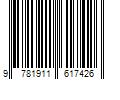 9 781911 617426